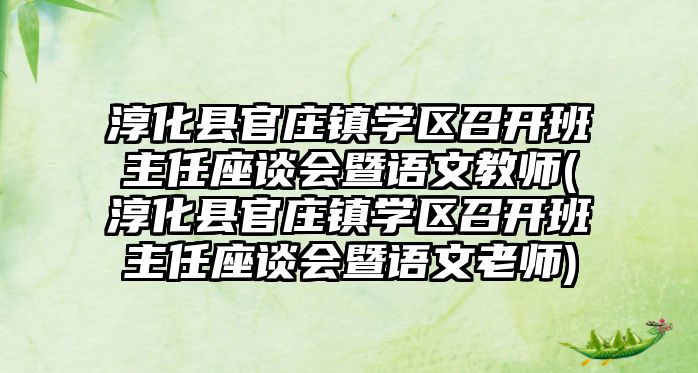 淳化县官庄镇学区召开班主任座谈会暨语文教师(淳化县官庄镇学区召开班主任座谈会暨语文老师)